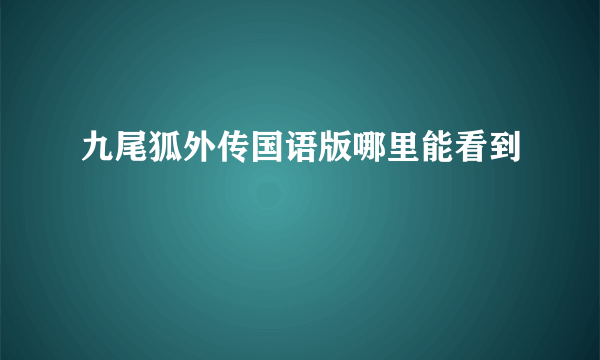 九尾狐外传国语版哪里能看到